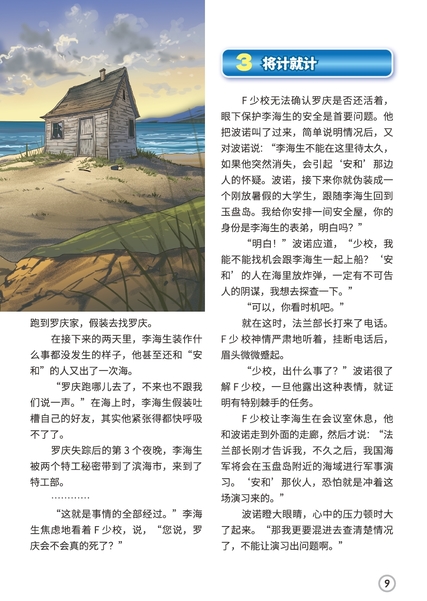 跑到罗庆家，假装去找罗庆。

在接下来的两天里，李海生装作什么事都没发生的样子，他甚至还和“安和”的人又出了一次海。

“罗庆跑哪儿去了，不来也不跟我们说一声。”在海上时，李海生假装吐槽自己的好友，其实他紧张得都快呼吸不了了。

罗庆失踪后的第3个夜晚，李海生被两个特工秘密带到了滨海市，来到了特工部。

…………

“这就是事情的全部经过。”李海生焦虑地看着F少校，说，“您说，罗庆会不会真的死了？”

3 将计就计

F少校无法确认罗庆是否还活着，眼下保护李海生的安全是首要问题。他把波诺叫了过来，简单说明情况后，又对波诺说：“李海生不能在这里待太久，如果他突然消失，会引起‘安和’那边人的怀疑。波诺，接下来你就伪装成一个刚放暑假的大学生，跟随李海生回到玉盘岛。我给你安排一间安全屋，你的身份是李海生的表弟，明白吗？”

“明白！”波诺应道，“少校，我能不能找机会跟李海生一起上船？‘安和’的人在海里放炸弹，一定有不可告人的阴谋，我想去探查一下。”

“可以，你看时机吧。”

就在这时，法兰部长打来了电话。F少校神情严肃地听着，挂断电话后，眉头微微蹙起。

“少校，出什么事了？”波诺很了解F少校，一旦他露出这种表情，就证明有特别棘手的任务。

F少校让李海生在会议室休息，他和波诺走到外面的走廊，然后才说：“法兰部长刚才告诉我，不久之后，我国海军将会在玉盘岛附近的海域进行军事演习。‘安和’那伙人，恐怕就是冲着这场演习来的。”

波诺瞪大眼睛，心中的压力顿时大了起来。“那我更要混进去查清楚情况了，不能让演习出问题啊。”

9